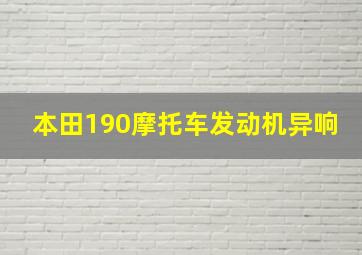 本田190摩托车发动机异响